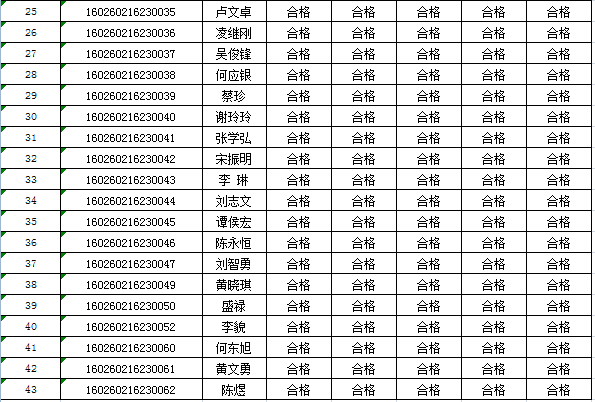 | 25 | 16026021623​0035 | 卢文卓 | 合格 | 合格 | 合格 | 合格 | 合格 |
|---|---|---|---|---|---|---|---|
| 26 | 160260216230036 | 凌维刚 | 合格 | 合格 | 合格 | 合格 | 合格 |
| 27 | 160260216230037 | 吴俊锋 | 合格 | 合格 | 合格 | 合格 | 合格 |
| 28 | 160260216230038 | 何应银 | 合格 | 合格 | 合格 | 合格 | 合格 |
| 29 | 160260216230039 | 蔡珍 | 合格 | 合格 | 合格 | 合格 | 合格 |
| 30 | 160260216230040 | 谢玲玲 | 合格 | 合格 | 合格 | 合格 | 合格 |
| 31 | 160260216230041 | 张学弘 | 合格 | 合格 | 合格 | 合格 | 合格 |
| 32 | 160260216230042 | 宋振明 | 合格 | 合格 | 合格 | 合格 | 合格 |
| 33 | 160260216230043 | 李 琳 | 合格 | 合格 | 合格 | 合格 | 合格 |
| 34 | 160260216230044 | 刘志文 | 合格 | 合格 | 合格 | 合格 | 合格 |
| 35 | 160260216230045 | 谭侯宏 | 合格 | 合格 | 合格 | 合格 | 合格 |
| 36 | 160260216230046 | 陈永恒 | 合格 | 合格 | 合格 | 合格 | 合格 |
| 37 | 160260216230047 | 刘智勇 | 合格 | 合格 | 合格 | 合格 | 合格 |
| 38 | 160260216230049 | 黄晓琪 | 合格 | 合格 | 合格 | 合格 | 合格 |
| 39 | 160260216230050 | 盛禄 | 合格 | 合格 | 合格 | 合格 | 合格 |
| 40 | 160260216230052 | 李貌 | 合格 | 合格 | 合格 | 合格 | 合格 |
| 41 | 160260216230060 | 何东旭 | 合格 | 合格 | 合格 | 合格 | 合格 |
| 42 | 160260216230061 | 黄文勇 | 合格 | 合格 | 合格 | 合格 | 合格 |
| 43 | 160260216230062 | 陈煜 | 合格 | 合格 | 合格 | 合格 | 合格 |